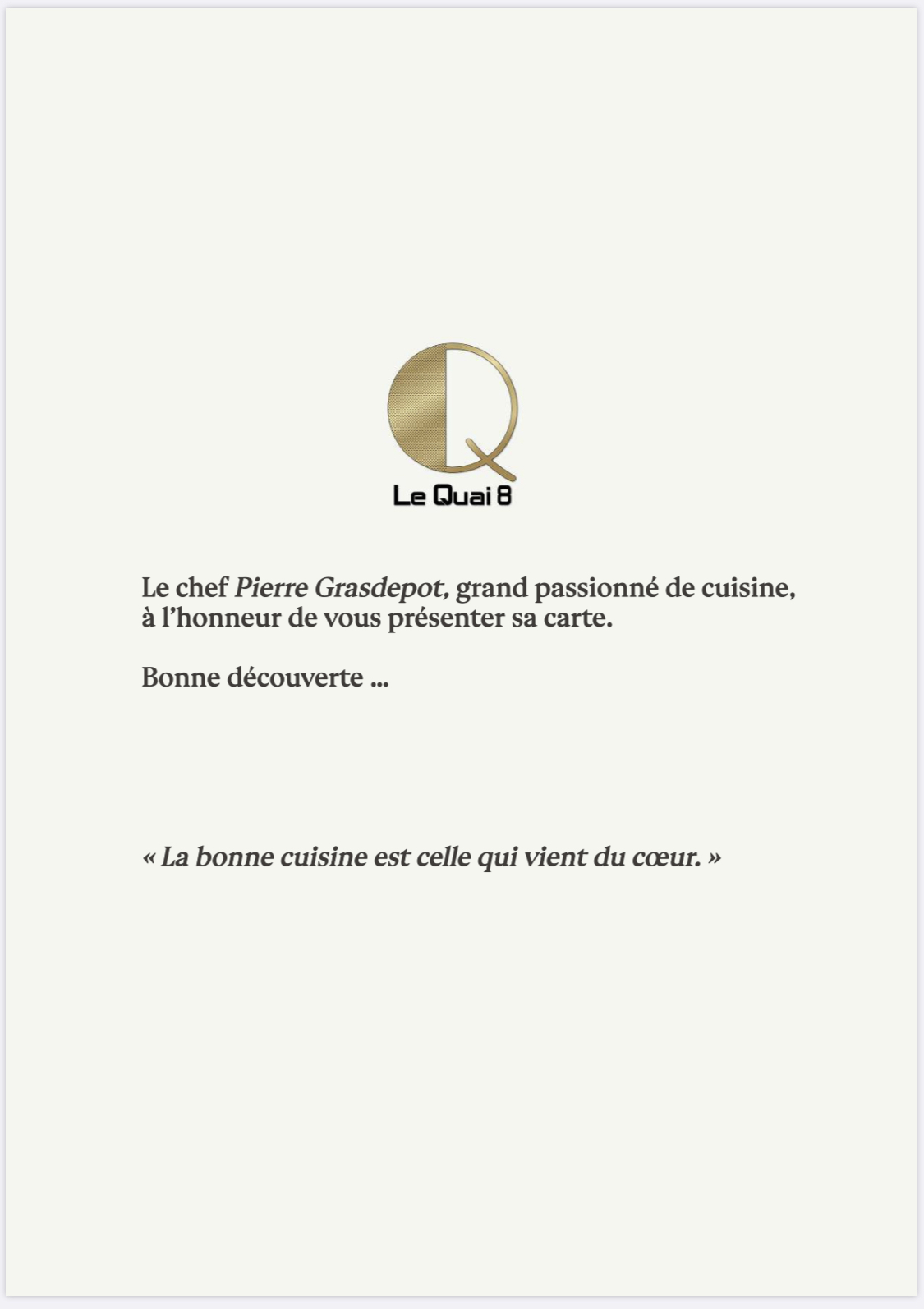 Le Quai 8

Le chef Pierre Grasdepot, grand passionné de cuisine, à l'honneur de vous présenter sa carte.

Bonne découverte ...

« La bonne cuisine est celle qui vient du cœur. »